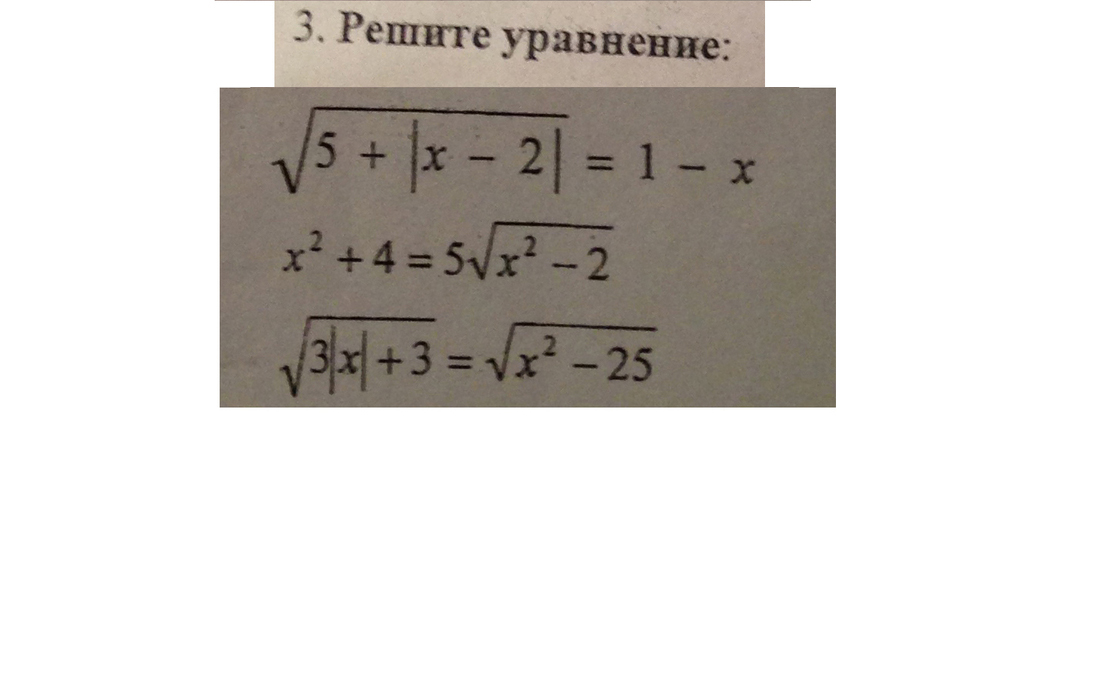 3. Решите уравнение:

$\sqrt{5 + |x - 2|} = 1 - x$

$x^2 + 4 = 5\sqrt{x^2 - 2}$

$\sqrt{3|x| + 3} = \sqrt{x^2 - 25}$